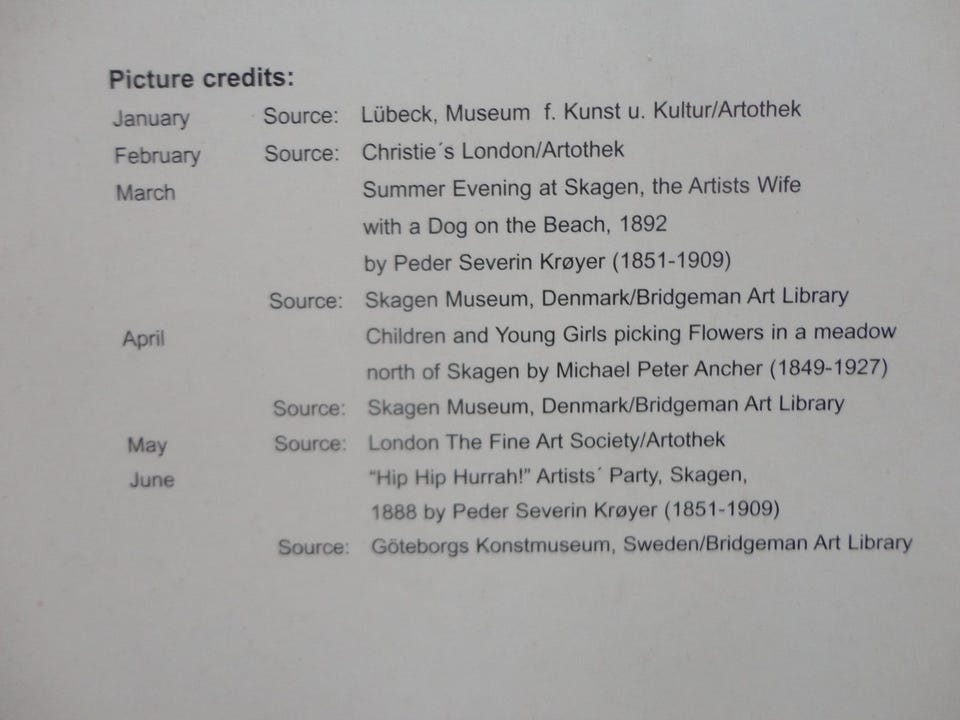 Picture credits:

January Source: Lübeck, Museum f. Kunst u. Kultur/Artothek

February Source: Christie´s London/Artothek

March Summer Evening at Skagen, the Artists Wife with a Dog on the Beach, 1892 by Peder Severin Krøyer (1851-1909)

Source: Skagen Museum, Denmark/Bridgeman Art Library

April Children and Young Girls picking Flowers in a meadow north of Skagen by Michael Peter Ancher (1849-1927)

Source: Skagen Museum, Denmark/Bridgeman Art Library

May Source: London The Fine Art Society/Artothek

June "Hip Hip Hurrah!" Artists´ Party, Skagen, 1888 by Peder Severin Krøyer (1851-1909)

Source: Göteborgs Konstmuseum, Sweden/Bridgeman Art Library